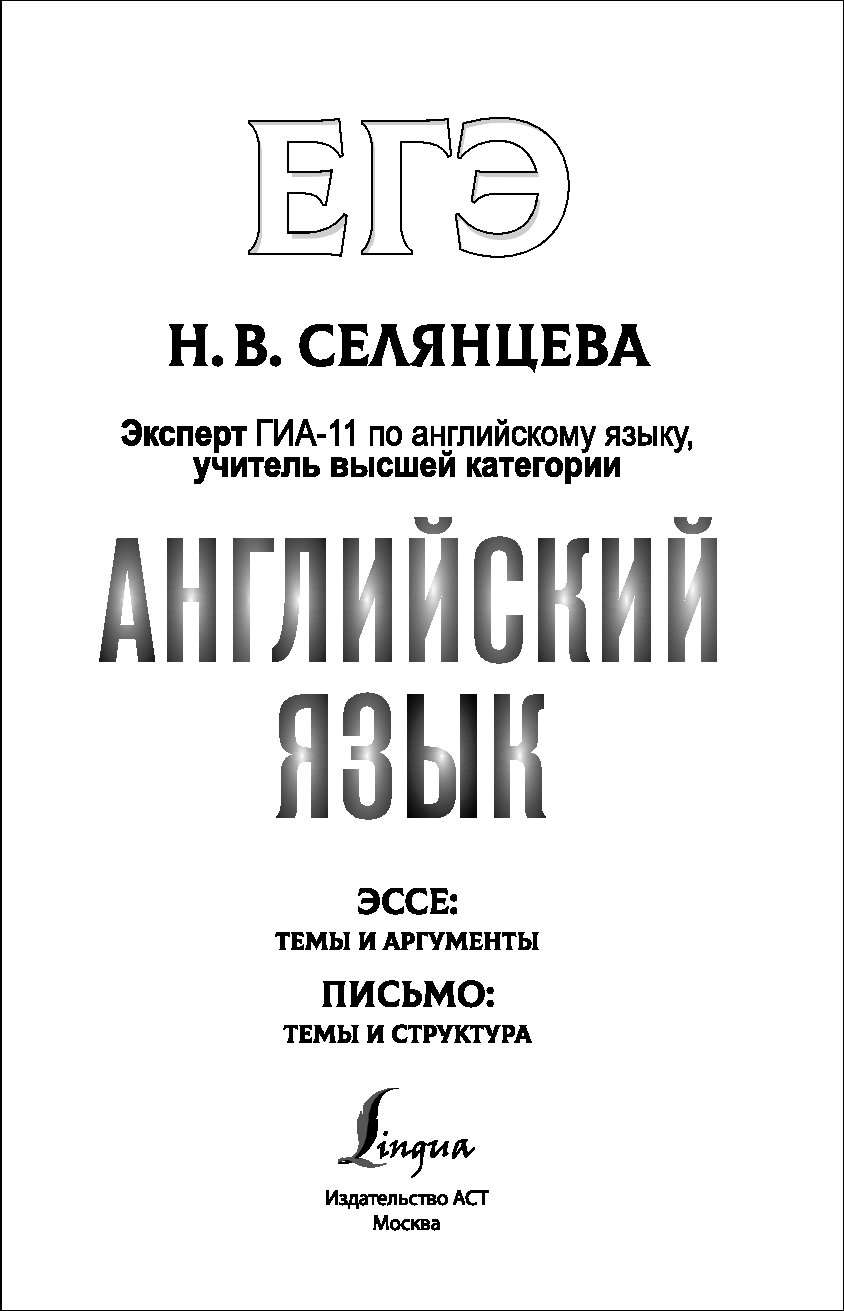 ЕГЭ

Н. В. СЕЛЯНЦЕВА

Эксперт ГИА-11 по английскому языку, учитель высшей категории

АНГЛИЙСКИЙ ЯЗЫК

ЭССЕ:
ТЕМЫ И АРГУМЕНТЫ

ПИСЬМО:
ТЕМЫ И СТРУКТУРА

Lingua

Издательство АСТ
Москва